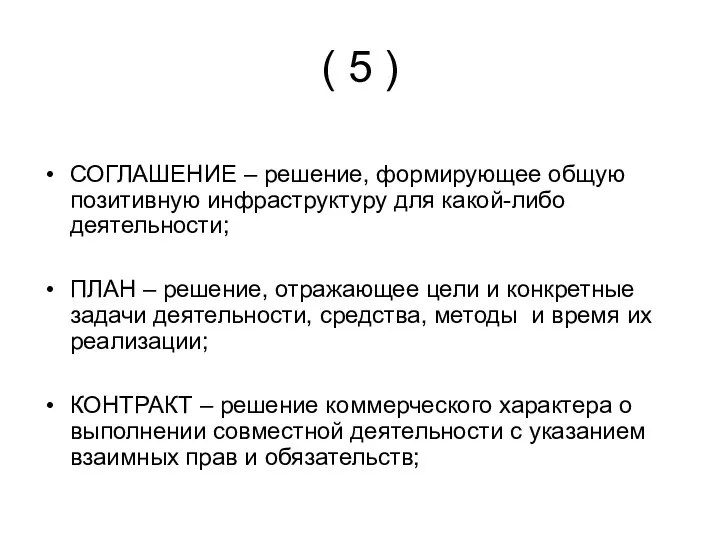 ( 5 )

• СОГЛАШЕНИЕ – решение, формирующее общую позитивную инфраструктуру для какой-либо деятельности;

• ПЛАН – решение, отражающее цели и конкретные задачи деятельности, средства, методы и время их реализации;

• КОНТРАКТ – решение коммерческого характера о выполнении совместной деятельности с указанием взаимных прав и обязательств;